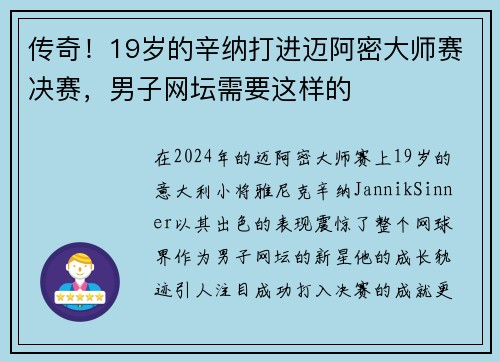 传奇！19岁的辛纳打进迈阿密大师赛决赛，男子网坛需要这样的

在2024年的迈阿密大师赛上19岁的意大利小将雅尼克辛纳JannikSinner以其出色的表现震惊了整个网球界作为男子网坛的新星他的成长轨迹引人注目成功打入决赛的成就更